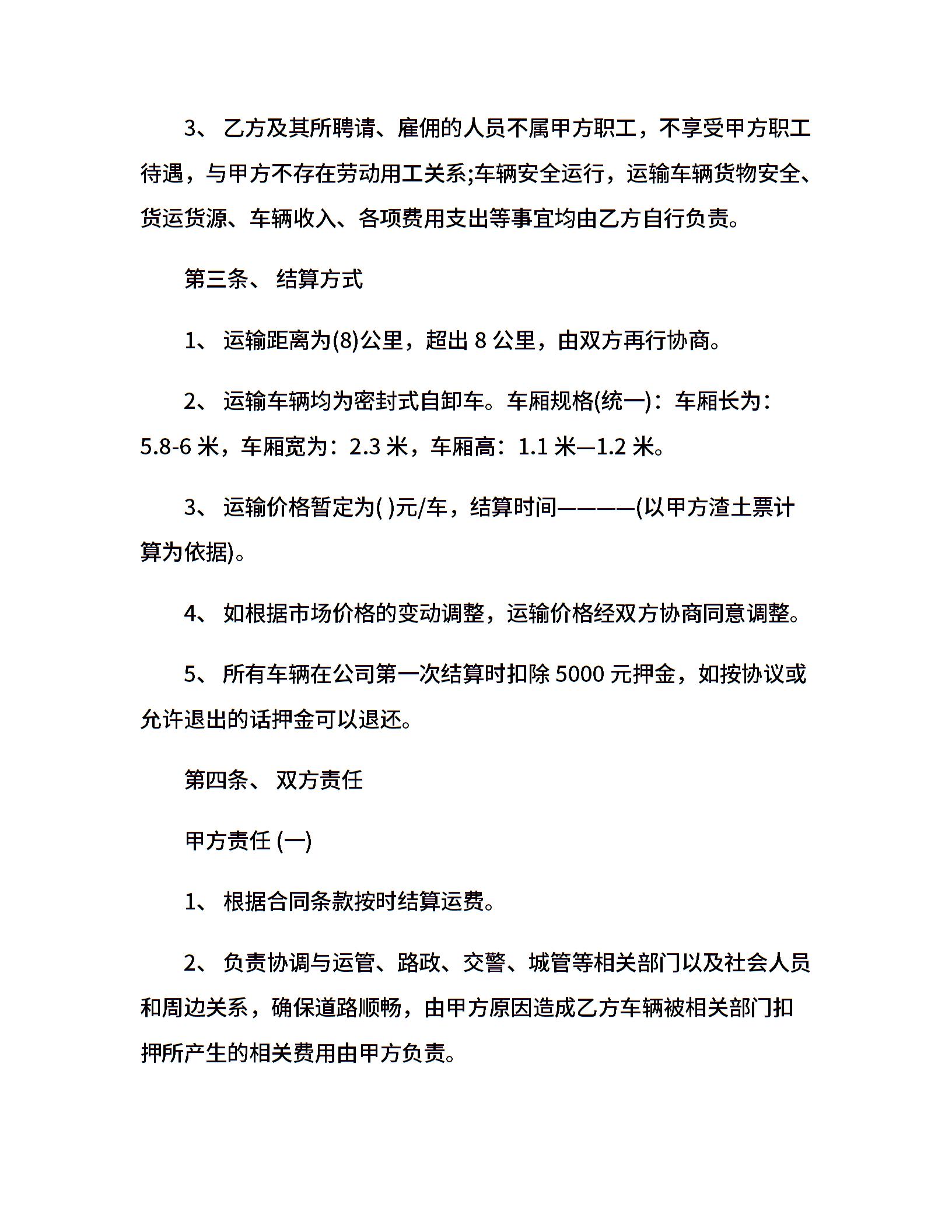 3、 乙方及其所聘请、雇佣的人员不属甲方职工，不享受甲方职工待遇，与甲方不存在劳动用工关系;车辆安全运行，运输车辆货物安全、货运货源、车辆收入、各项费用支出等事宜均由乙方自行负责。

第三条、 结算方式

1、 运输距离为(8)公里，超出 8 公里，由双方再行协商。

2、 运输车辆均为密封式自卸车。车厢规格(统一)：车厢长为：5.8-6 米，车厢宽为：2.3 米，车厢高：1.1 米—1.2 米。

3、 运输价格暂定为( )元/车，结算时间————(以甲方渣土票计算为依据)。

4、 如根据市场价格的变动调整，运输价格经双方协商同意调整。

5、 所有车辆在公司第一次结算时扣除 5000 元押金，如按协议或允许退出的话押金可以退还。

第四条、 双方责任

甲方责任 (一)

1、 根据合同条款按时结算运费。

2、 负责协调与运管、路政、交警、城管等相关部门以及社会人员和周边关系，确保道路顺畅，由甲方原因造成乙方车辆被相关部门扣押所产生的相关费用由甲方负责。